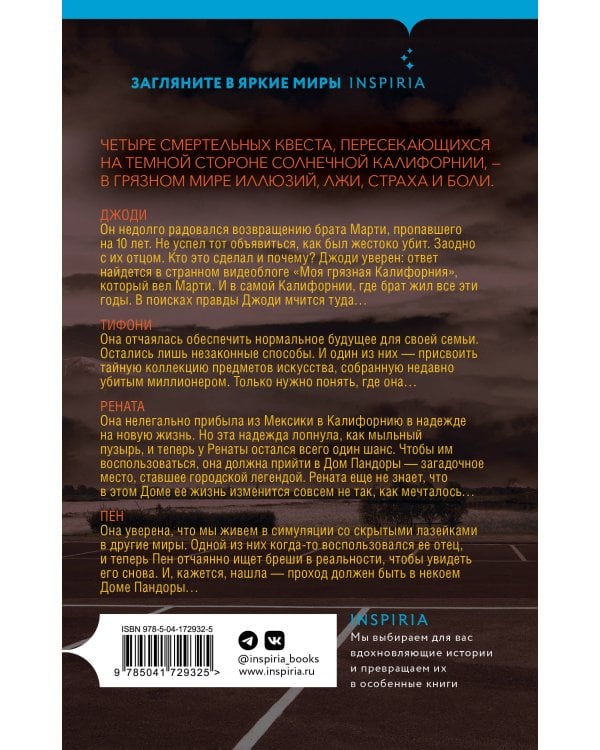 ЗАГЛЯНИТЕ В ЯРКИЕ МИРЫ INSPIRIA

ЧЕТЫРЕ СМЕРТЕЛЬНЫХ КВЕСТА, ПЕРЕСЕКАЮЩИХСЯ НА ТЕМНОЙ СТОРОНЕ СОЛНЕЧНОЙ КАЛИФОРНИИ, – В ГРЯЗНОМ МИРЕ ИЛЛЮЗИЙ, ЛЖИ, СТРАХА И БОЛИ.

ДЖОДИ
Он недолго радовался возвращению брата Марти, пропавшего на 10 лет. Не успел тот объявиться, как был жестоко убит. Заодно с их отцом. Кто это сделал и почему? Джоди уверен: ответ найдется в странном видеоблоге «Моя грязная Калифорния», который вел Марти. И в самой Калифорнии, где брат жил все эти годы. В поисках правды Джоди мчится туда…

ТИФОНИ
Она отчаялась обеспечить нормальное будущее для своей семьи. Остались лишь незаконные способы. И один из них — присвоить тайную коллекцию предметов искусства, собранную недавно убитым миллионером. Только нужно понять, где она…

РЕНАТА
Она нелегально прибыла из Мексики в Калифорнию в надежде на новую жизнь. Но эта надежда лопнула, как мыльный пузырь, и теперь у Ренаты остался всего один шанс. Чтобы им воспользоваться, она должна прийти в Дом Пандоры — загадочное место, ставшее городской легендой. Рената еще не знает, что в этом Доме ее жизнь изменится совсем не так, как мечталось…

ПЕН
Она уверена, что мы живем в симуляции со скрытыми лазейками в другие миры. Одной из них когда-то воспользовался ее отец, и теперь Пен отчаянно ищет бреши в реальности, чтобы увидеть его снова. И, кажется, нашла — проход должен быть в некоем Доме Пандоры…

ISBN 978-5-04-172932-5
9 785041 729325 >

@inspiria_books
www.inspiria.ru

INSPIRIA
Мы выбираем для вас вдохновляющие истории и превращаем их в особенные книги